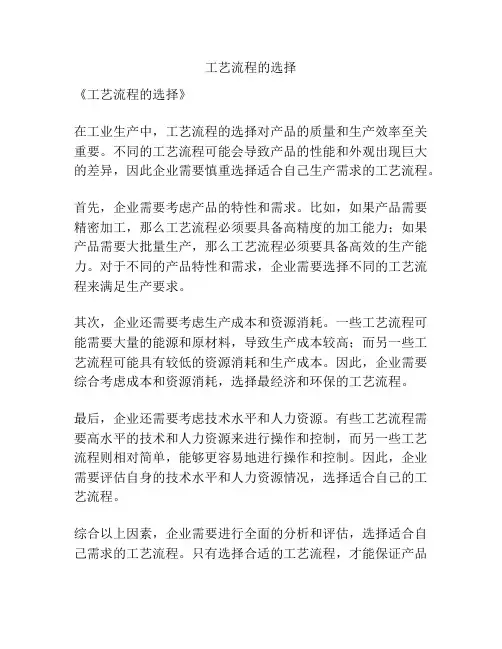 工艺流程的选择

《工艺流程的选择》

在工业生产中，工艺流程的选择对产品的质量和生产效率至关重要。不同的工艺流程可能会导致产品的性能和外观出现巨大的差异，因此企业需要慎重选择适合自己生产需求的工艺流程。

首先，企业需要考虑产品的特性和需求。比如，如果产品需要精密加工，那么工艺流程必须要具备高精度的加工能力；如果产品需要大批量生产，那么工艺流程必须要具备高效的生产能力。对于不同的产品特性和需求，企业需要选择不同的工艺流程来满足生产要求。

其次，企业还需要考虑生产成本和资源消耗。一些工艺流程可能需要大量的能源和原材料，导致生产成本较高；而另一些工艺流程可能具有较低的资源消耗和生产成本。因此，企业需要综合考虑成本和资源消耗，选择最经济和环保的工艺流程。

最后，企业还需要考虑技术水平和人力资源。有些工艺流程需要高水平的技术和人力资源来进行操作和控制，而另一些工艺流程则相对简单，能够更容易地进行操作和控制。因此，企业需要评估自身的技术水平和人力资源情况，选择适合自己的工艺流程。

综合以上因素，企业需要进行全面的分析和评估，选择适合自己需求的工艺流程。只有选择合适的工艺流程，才能保证产品